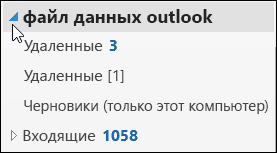 файл данных outlook

Удаленные 3

Удаленные [1]

Черновики (только этот компьютер)

Входящие 1058